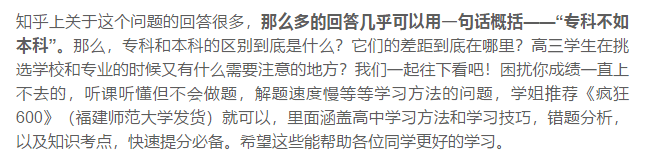 知乎上关于这个问题的回答很多，那么多的回答几乎可以用一句话概括——“专科不如本科”。那么，专科和本科的区别到底是什么？它们的差距到底在哪里？高三学生在挑选学校和专业的时候又有什么需要注意的地方？我们一起往下看吧！困扰你成绩一直上不去的，听课听懂但不会做题，解题速度慢等等学习方法的问题，学姐推荐《疯狂600》（福建师范大学发货）就可以，里面涵盖高中学习方法和学习技巧，错题分析，以及知识考点，快速提分必备。希望这些能帮助各位同学更好的学习。